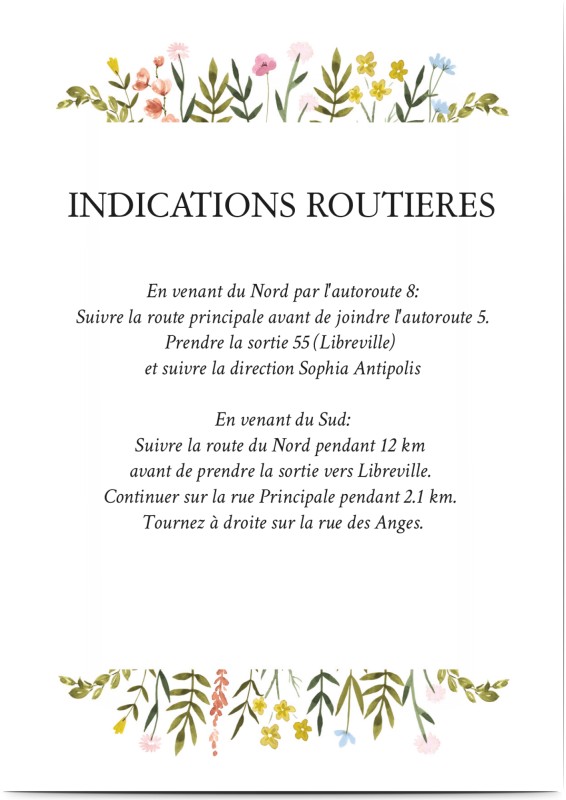 INDICATIONS ROUTIERES

En venant du Nord par l'autoroute 8:
Suivre la route principale avant de joindre l'autoroute 5.
Prendre la sortie 55 (Libreville)
et suivre la direction Sophia Antipolis

En venant du Sud:
Suivre la route du Nord pendant 12 km
avant de prendre la sortie vers Libreville.
Continuer sur la rue Principale pendant 2.1 km.
Tournez à droite sur la rue des Anges.